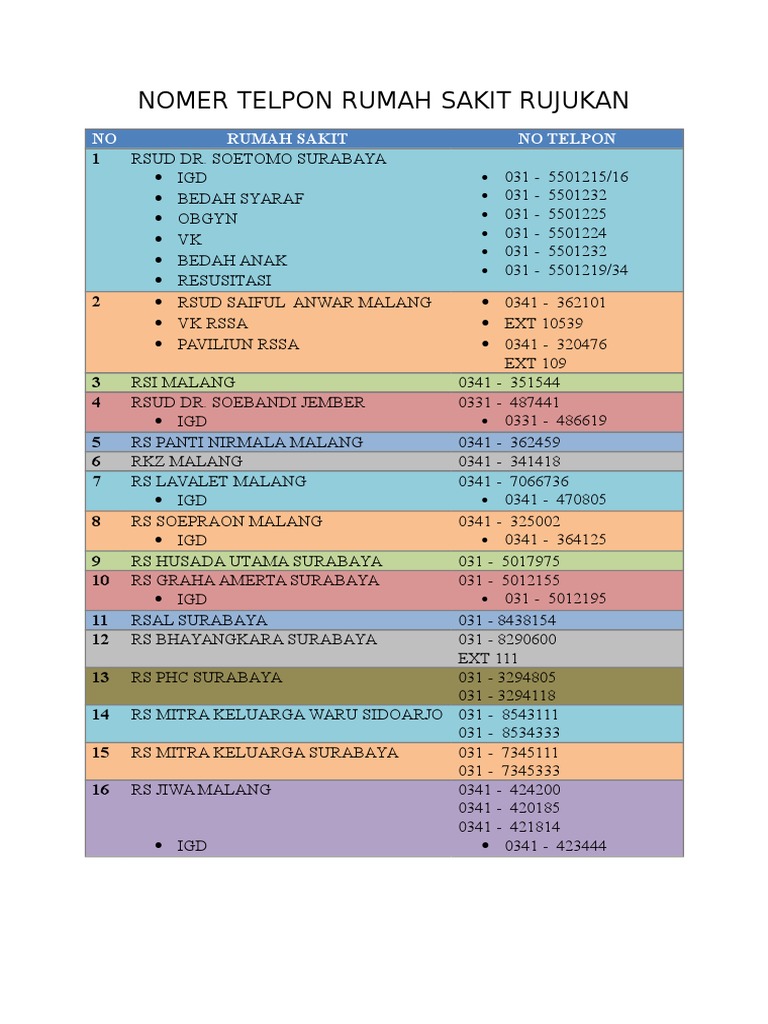 NOMER TELPON RUMAH SAKIT RUJUKAN

| NO | RUMAH SAKIT | NO TELPON |
|---|---|---|
| 1 | RSUD DR. SOETOMO SURABAYA • IGD • BEDAH SYARAF • OBGYN • VK • BEDAH ANAK • RESUSITASI | • 031 - 5501215/16 • 031 - 5501232 • 031 - 5501225 • 031 - 5501224 • 031 - 5501232 • 031 - 5501219/34 |
| 2 | • RSUD SAIFUL ANWAR MALANG • VK RSSA • PAVILIUN RSSA | • 0341 - 362101 • EXT 10539 • 0341 - 320476 EXT 109 |
| 3 | RSI MALANG | 0341 - 351544 |
| 4 | RSUD DR. SOEBANDI JEMBER • IGD | 0331 - 487441 • 0331 - 486619 |
| 5 | RS PANTI NIRMALA MALANG | 0341 - 362459 |
| 6 | RKZ MALANG | 0341 - 341418 |
| 7 | RS LAVALET MALANG • IGD | 0341 - 7066736 • 0341 - 470805 |
| 8 | RS SOEPRAON MALANG • IGD | 0341 - 325002 • 0341 - 364125 |
| 9 | RS HUSADA UTAMA SURABAYA | 031 - 5017975 |
| 10 | RS GRAHA AMERTA SURABAYA • IGD | 031 - 5012155 • 031 - 5012195 |
| 11 | RSAL SURABAYA | 031 - 8438154 |
| 12 | RS BHAYANGKARA SURABAYA | 031 - 8290600 EXT 111 |
| 13 | RS PHC SURABAYA | 031 - 3294805 031 - 3294118 |
| 14 | RS MITRA KELUARGA WARU SIDOARJO | 031 - 8543111 031 - 8534333 |
| 15 | RS MITRA KELUARGA SURABAYA | 031 - 7345111 031 - 7345333 |
| 16 | RS JIWA MALANG • IGD | 0341 - 424200 0341 - 420185 0341 - 421814 • 0341 - 423444 |